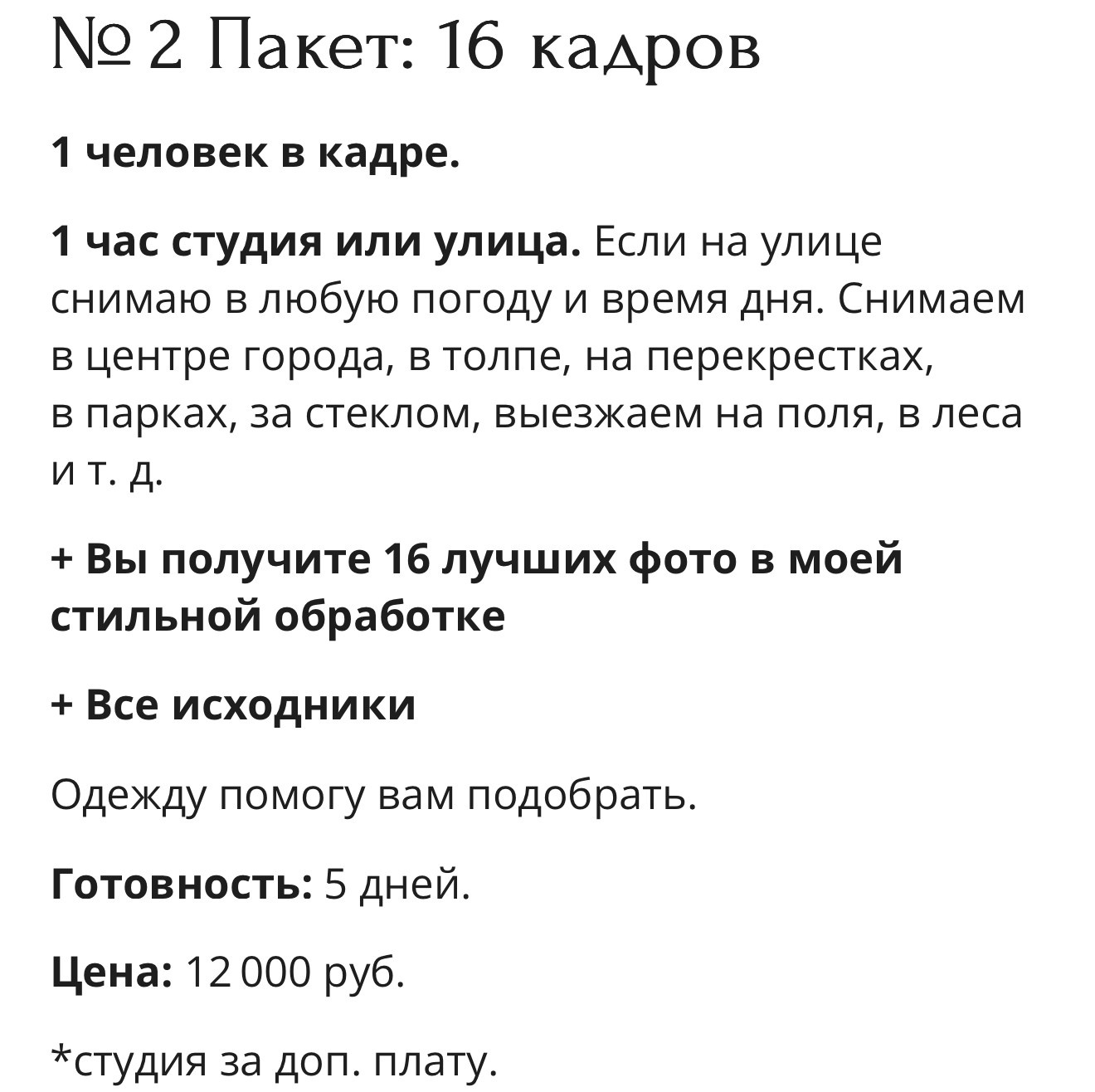 № 2 Пакет: 16 кадров

1 человек в кадре.

1 час студия или улица. Если на улице снимаю в любую погоду и время дня. Снимаем в центре города, в толпе, на перекрестках, в парках, за стеклом, выезжаем на поля, в леса и т. д.

+ Вы получите 16 лучших фото в моей стильной обработке

+ Все исходники

Одежду помогу вам подобрать.

Готовность: 5 дней.

Цена: 12 000 руб.

*студия за доп. плату.